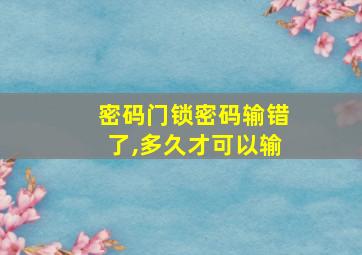 密码门锁密码输错了,多久才可以输